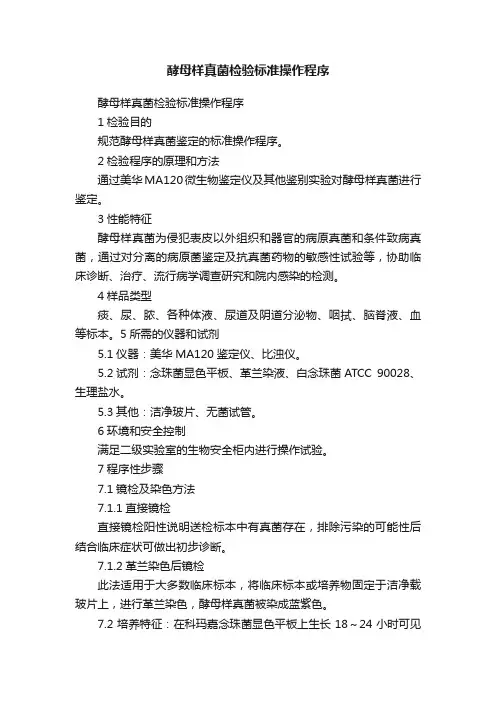 酵母样真菌检验标准操作程序

酵母样真菌检验标准操作程序

1 检验目的

规范酵母样真菌鉴定的标准操作程序。

2 检验程序的原理和方法

通过美华 MA120 微生物鉴定仪及其他鉴别实验对酵母样真菌进行鉴定。

3 性能特征

酵母样真菌为侵犯表皮以外组织和器官的病原真菌和条件致病真菌，通过对分离的病原菌鉴定及抗真菌药物的敏感性试验等，协助临床诊断、治疗、流行病学调查研究和院内感染的检测。

4 样品类型

痰、尿、脓、各种体液、尿道及阴道分泌物、咽拭、脑脊液、血等标本。5 所需的仪器和试剂

5.1 仪器：美华 MA120 鉴定仪、比浊仪。

5.2 试剂：念珠菌显色平板、革兰染液、白念珠菌 ATCC 90028、生理盐水。

5.3 其他：洁净玻片、无菌试管。

6 环境和安全控制

满足二级实验室的生物安全柜内进行操作试验。

7 程序性步骤

7.1 镜检及染色方法

7.1.1 直接镜检

直接镜检阳性说明送检标本中有真菌存在，排除污染的可能性后结合临床症状可做出初步诊断。

7.1.2 革兰染色后镜检

此法适用于大多数临床标本，将临床标本或培养物固定于洁净载玻片上，进行革兰染色，酵母样真菌被染成蓝紫色。

7.2 培养特征：在科玛嘉念珠菌显色平板上生长 18～24 小时可见